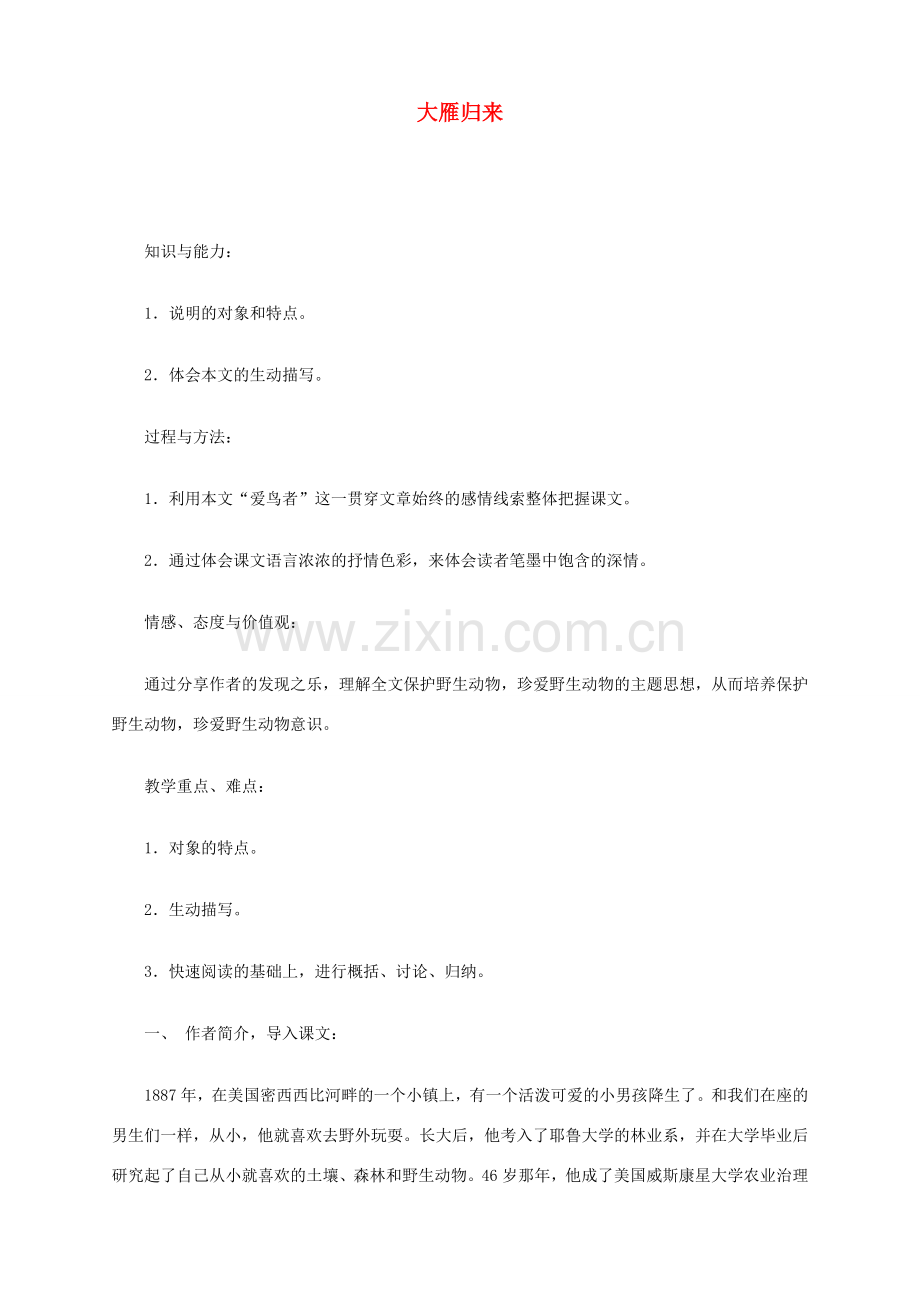 大雁归来

知识与能力：

1．说明的对象和特点。

2．体会本文的生动描写。

过程与方法：

1．利用本文“爱鸟者”这一贯穿文章始终的感情线索整体把握课文。

2．通过体会课文语言浓浓的抒情色彩，来体会读者笔墨中饱含的深情。

情感、态度与价值观：

www.zixin.com.cn

通过分享作者的发现之乐，理解全文保护野生动物，珍爱野生动物的主题思想，从而培养保护野生动物，珍爱野生动物意识。

教学重点、难点：

1．对象的特点。

2．生动描写。

3．快速阅读的基础上，进行概括、讨论、归纳。

一、 作者简介，导入课文：

1887年，在美国密西西比河畔的一个小镇上，有一个活泼可爱的小男孩降生了。和我们在座的男生们一样，从小，他就喜欢去野外玩耍。长大后，他考入了耶鲁大学的林业系，并在大学毕业后研究起了自己从小就喜欢的土壤、森林和野生动物。46岁那年，他成了美国威斯康星大学农业治理